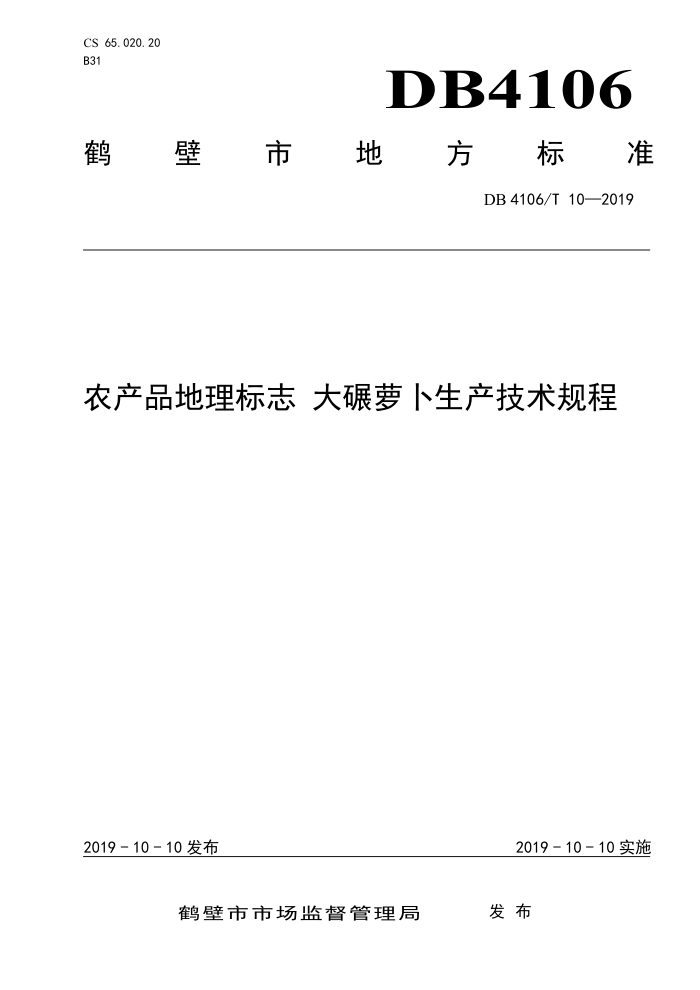 CS 65.020.20
B31

DB4106

鹤 壁 市 地 方 标 准

DB 4106/T 10—2019

农产品地理标志 大碾萝卜生产技术规程

2019 - 10 - 10 发布

2019 - 10 - 10 实施

鹤壁市市场监督管理局 发 布